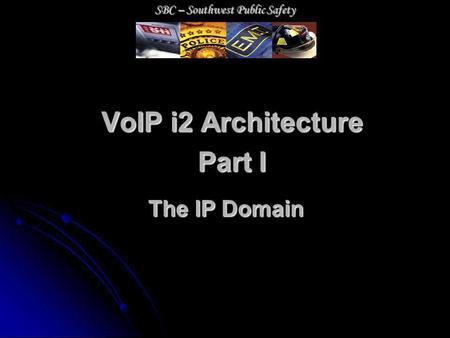 SBC – Southwest Public Safety

POLICE EMT

VoIP i2 Architecture
Part I

The IP Domain